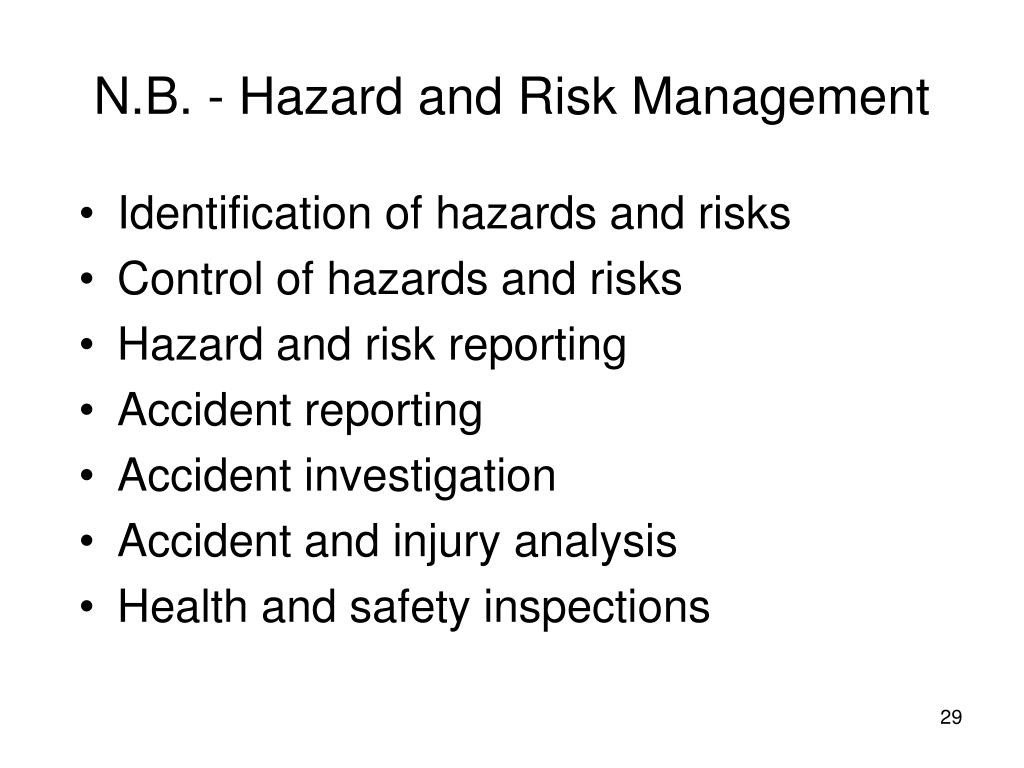 N.B. - Hazard and Risk Management

• Identification of hazards and risks
• Control of hazards and risks
• Hazard and risk reporting
• Accident reporting
• Accident investigation
• Accident and injury analysis
• Health and safety inspections

29